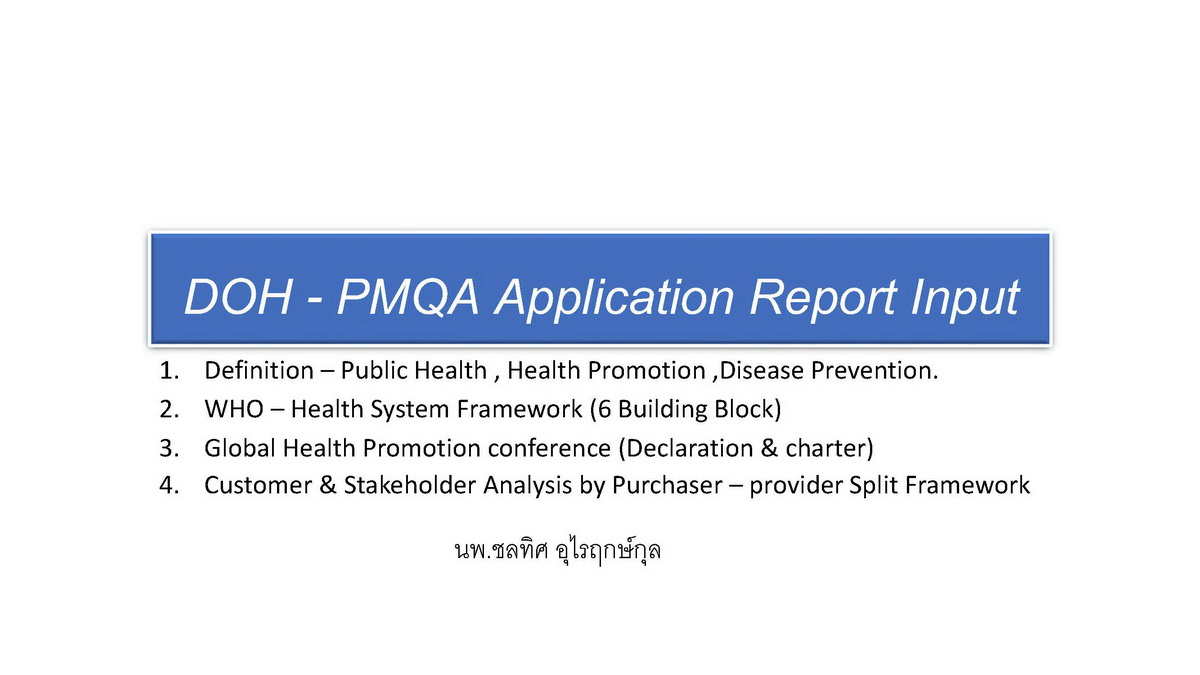 DOH - PMQA Application Report Input

1. Definition – Public Health , Health Promotion ,Disease Prevention.
2. WHO – Health System Framework (6 Building Block)
3. Global Health Promotion conference (Declaration & charter)
4. Customer & Stakeholder Analysis by Purchaser – provider Split Framework

นพ.ชลทิศ อุไรฤกษ์กุล